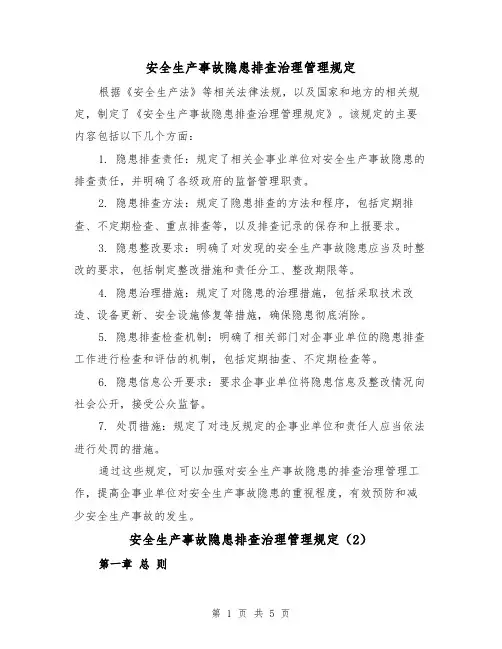 安全生产事故隐患排查治理管理规定

根据《安全生产法》等相关法律法规，以及国家和地方的相关规定，制定了《安全生产事故隐患排查治理管理规定》。该规定的主要内容包括以下几个方面：

1. 隐患排查责任：规定了相关企事业单位对安全生产事故隐患的排查责任，并明确了各级政府的监督管理职责。

2. 隐患排查方法：规定了隐患排查的方法和程序，包括定期排查、不定期检查、重点排查等，以及排查记录的保存和上报要求。

3. 隐患整改要求：明确了对发现的安全生产事故隐患应当及时整改的要求，包括制定整改措施和责任分工、整改期限等。

4. 隐患治理措施：规定了对隐患的治理措施，包括采取技术改造、设备更新、安全设施修复等措施，确保隐患彻底消除。

5. 隐患排查检查机制：明确了相关部门对企事业单位的隐患排查工作进行检查和评估的机制，包括定期抽查、不定期检查等。

6. 隐患信息公开要求：要求企事业单位将隐患信息及整改情况向社会公开，接受公众监督。

7. 处罚措施：规定了对违反规定的企事业单位和责任人应当依法进行处罚的措施。

通过这些规定，可以加强对安全生产事故隐患的排查治理管理工作，提高企事业单位对安全生产事故隐患的重视程度，有效预防和减少安全生产事故的发生。

安全生产事故隐患排查治理管理规定（2）

第一章 总 则

第 1 页 共 5 页